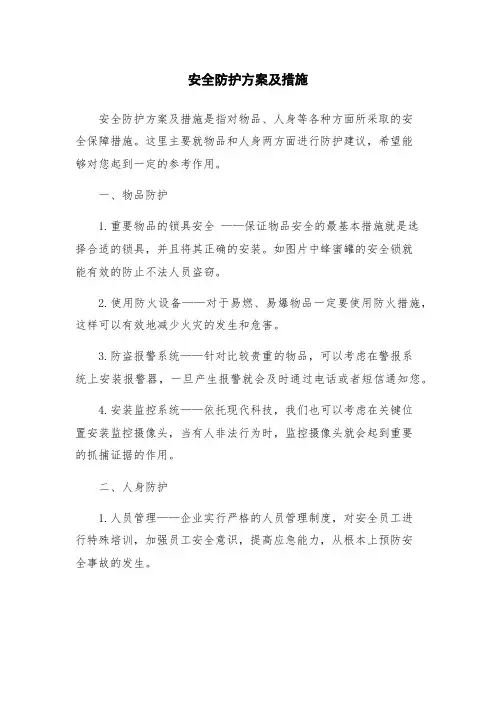 安全防护方案及措施

安全防护方案及措施是指对物品、人身等各种方面所采取的安全保障措施。这里主要就物品和人身两方面进行防护建议，希望能够对您起到一定的参考作用。

一、物品防护

1.重要物品的锁具安全 ——保证物品安全的最基本措施就是选择合适的锁具，并且将其正确的安装。如图片中蜂蜜罐的安全锁就能有效的防止不法人员盗窃。

2.使用防火设备——对于易燃、易爆物品一定要使用防火措施，这样可以有效地减少火灾的发生和危害。

3.防盗报警系统——针对比较贵重的物品，可以考虑在警报系统上安装报警器，一旦产生报警就会及时通过电话或者短信通知您。

4.安装监控系统——依托现代科技，我们也可以考虑在关键位置安装监控摄像头，当有人非法行为时，监控摄像头就会起到重要的抓捕证据的作用。

二、人身防护

1.人员管理——企业实行严格的人员管理制度，对安全员工进行特殊培训，加强员工安全意识，提高应急能力，从根本上预防安全事故的发生。